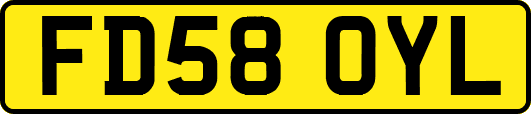 FD58 OYL